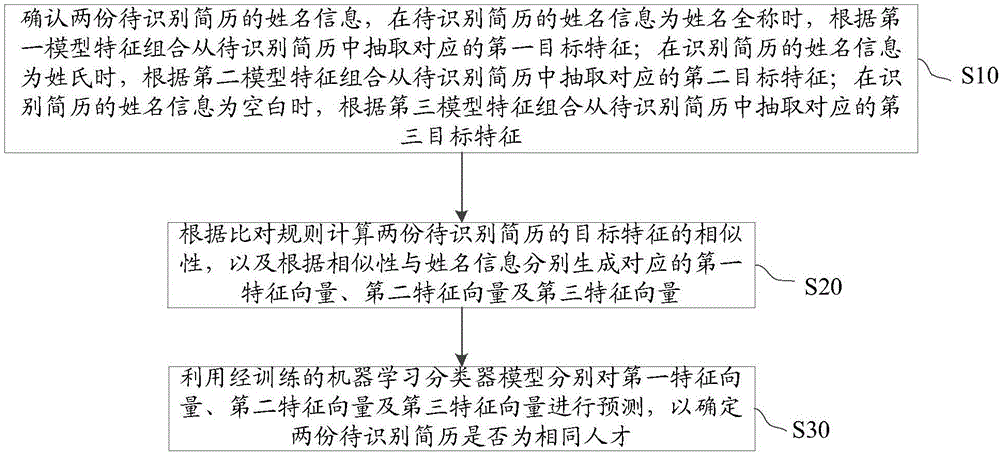 确认两份待识别简历的姓名信息，在待识别简历的姓名信息为姓名全称时，根据第一模型特征组合从待识别简历中抽取对应的第一目标特征；在识别简历的姓名信息为姓氏时，根据第二模型特征组合从待识别简历中抽取对应的第二目标特征；在识别简历的姓名信息为空白时，根据第三模型特征组合从待识别简历中抽取对应的第三目标特征

S10

根据比对规则计算两份待识别简历的目标特征的相似性，以及根据相似性与姓名信息分别生成对应的第一特征向量、第二特征向量及第三特征向量

S20

利用经训练的机器学习分类器模型分别对第一特征向量、第二特征向量及第三特征向量进行预测，以确定两份待识别简历是否为相同人才

S30